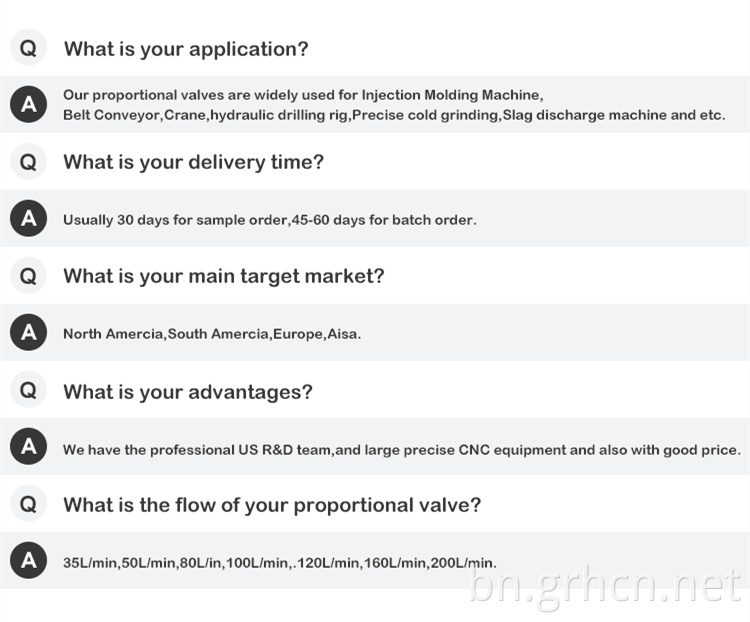 Q What is your application?

A Our proportional valves are widely used for Injection Molding Machine, Belt Conveyor,Crane,hydraulic drilling rig,Precise cold grinding,Slag discharge machine and etc.

Q What is your delivery time?

A Usually 30 days for sample order,45-60 days for batch order.

Q What is your main target market?

A North Amercia,South Amercia,Europe,Aisa.

Q What is your advantages?

A We have the professional US R&D team,and large precise CNC equipment and also with good price.

Q What is the flow of your proportional valve?

A 35L/min,50L/min,80L/in,100L/min,.120L/min,160L/min,200L/min.

bn.grhcn.net